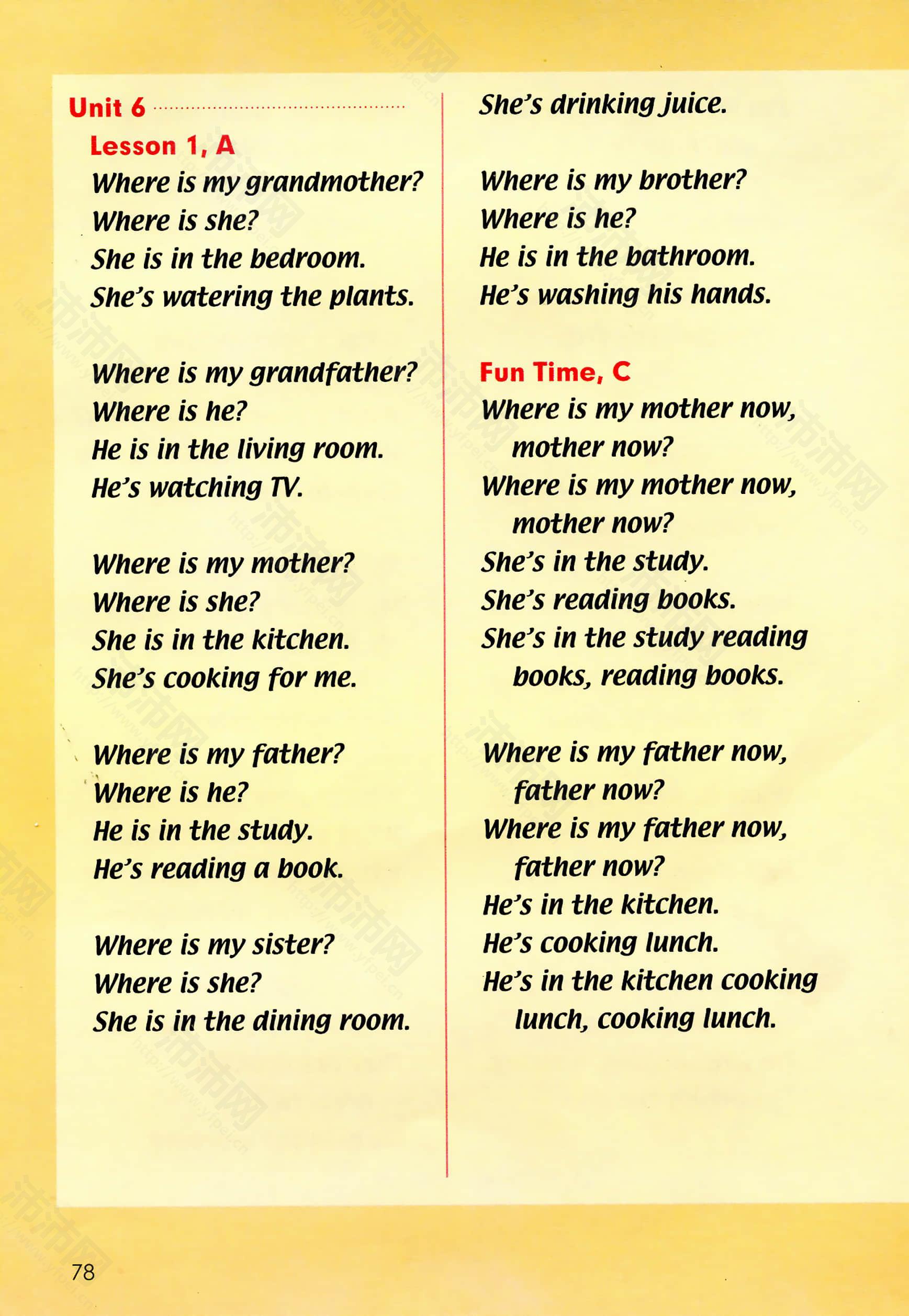 Unit 6

Lesson 1, A

Where is my grandmother?
Where is she?
She is in the bedroom.
She's watering the plants.

Where is my grandfather?
Where is he?
He is in the living room.
He's watching TV.

Where is my mother?
Where is she?
She is in the kitchen.
She's cooking for me.

Where is my father?
Where is he?
He is in the study.
He's reading a book.

Where is my sister?
Where is she?
She is in the dining room.
She's drinking juice.

Where is my brother?
Where is he?
He is in the bathroom.
He's washing his hands.

Fun Time, C

Where is my mother now, mother now?
Where is my mother now, mother now?
She's in the study.
She's reading books.
She's in the study reading books, reading books.

Where is my father now, father now?
Where is my father now, father now?
He's in the kitchen.
He's cooking lunch.
He's in the kitchen cooking lunch, cooking lunch.

78